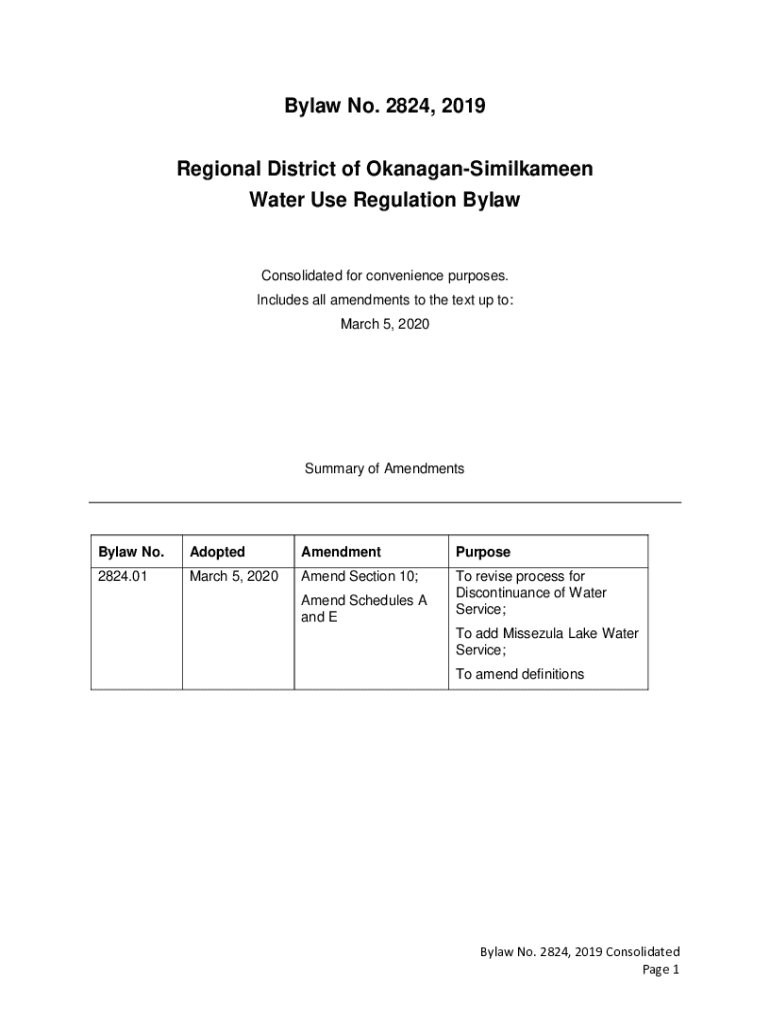 Bylaw No. 2824, 2019

Regional District of Okanagan-Similkameen
Water Use Regulation Bylaw

Consolidated for convenience purposes.
Includes all amendments to the text up to:
March 5, 2020

Summary of Amendments

| Bylaw No. | Adopted | Amendment | Purpose |
|---|---|---|---|
| 2824.01 | March 5, 2020 | Amend Section 10; Amend Schedules A and E | To revise process for Discontinuance of Water Service; To add Missezula Lake Water Service; To amend definitions |

Bylaw No. 2824, 2019 Consolidated
Page 1